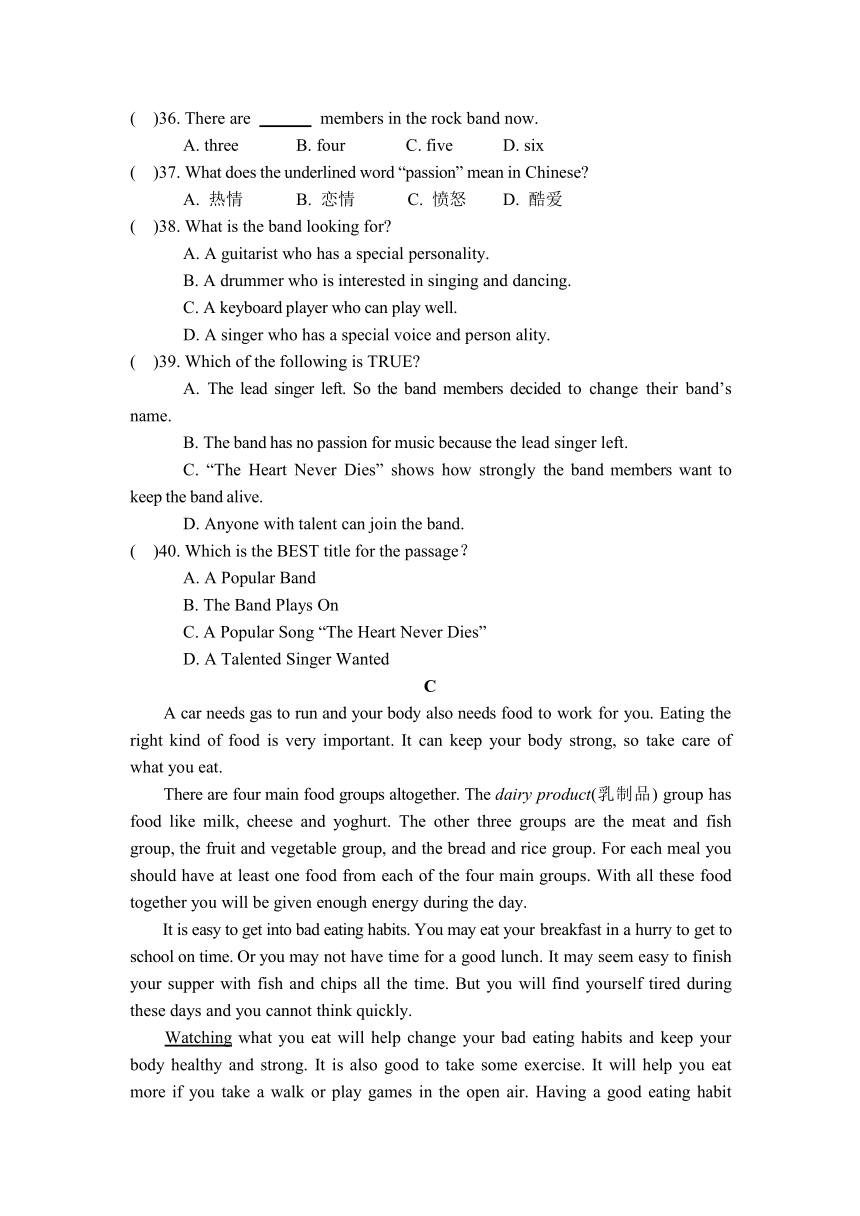 (　)36. There are ______ members in the rock band now.

A. three　　B. four　　C. five　　D. six

(　)37. What does the underlined word “passion” mean in Chinese?

A. 热情　　B. 恋情　　C. 愤怒　　D. 酷爱

(　)38. What is the band looking for?

A. A guitarist who has a special personality.

B. A drummer who is interested in singing and dancing.

C. A keyboard player who can play well.

D. A singer who has a special voice and person ality.

(　)39. Which of the following is TRUE?

A. The lead singer left. So the band members decided to change their band’s name.

B. The band has no passion for music because the lead singer left.

C. “The Heart Never Dies” shows how strongly the band members want to keep the band alive.

D. Anyone with talent can join the band.

(　)40. Which is the BEST title for the passage？

A. A Popular Band

B. The Band Plays On

C. A Popular Song “The Heart Never Dies”

D. A Talented Singer Wanted

C

A car needs gas to run and your body also needs food to work for you. Eating the right kind of food is very important. It can keep your body strong, so take care of what you eat.

There are four main food groups altogether. The dairy product(乳制品) group has food like milk, cheese and yoghurt. The other three groups are the meat and fish group, the fruit and vegetable group, and the bread and rice group. For each meal you should have at least one food from each of the four main groups. With all these food together you will be given enough energy during the day.

It is easy to get into bad eating habits. You may eat your breakfast in a hurry to get to school on time. Or you may not have time for a good lunch. It may seem easy to finish your supper with fish and chips all the time. But you will find yourself tired during these days and you cannot think quickly.

Watching what you eat will help change your bad eating habits and keep your body healthy and strong. It is also good to take some exercise. It will help you eat more if you take a walk or play games in the open air. Having a good eating habit